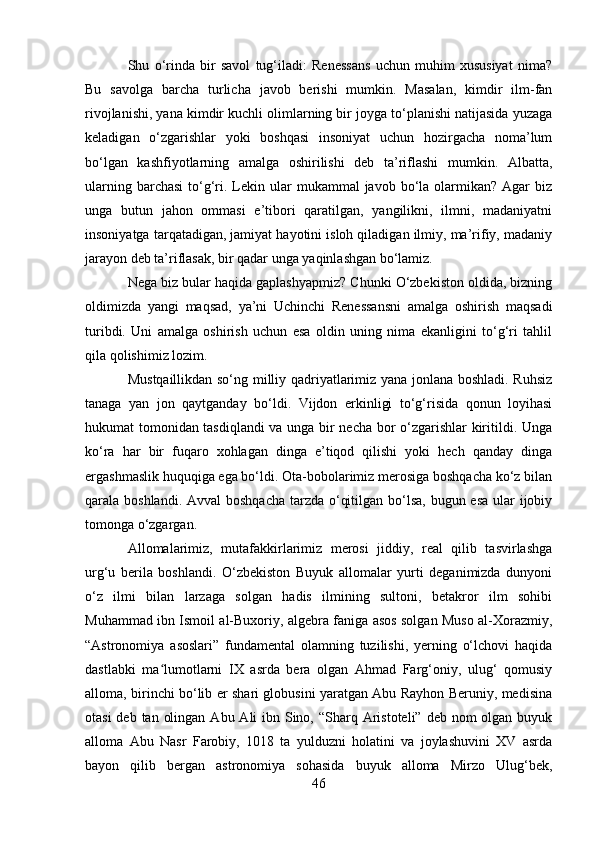 Shu o‘rinda bir savol tug‘iladi: Renessans uchun muhim xususiyat nima? Bu savolga barcha turlicha javob berishi mumkin. Masalan, kimdir ilm-fan rivojlanishi, yana kimdir kuchli olimlarning bir joyga to‘planishi natijasida yuzaga keladigan o‘zgarishlar yoki boshqasi insoniyat uchun hozirgacha noma’lum bo‘lgan kashfiyotlarning amalga oshirilishi deb ta’riflashi mumkin. Albatta, ularning barchasi to‘g‘ri. Lekin ular mukammal javob bo‘la olarmikan? Agar biz unga butun jahon ommasi e’tibori qaratilgan, yangilikni, ilmni, madaniyatni insoniyatga tarqatadigan, jamiyat hayotini isloh qiladigan ilmiy, ma’rifiy, madaniy jarayon deb ta’riflasak, bir qadar unga yaqinlashgan bo‘lamiz.

Nega biz bular haqida gaplashyapmiz? Chunki O‘zbekiston oldida, bizning oldimizda yangi maqsad, ya’ni Uchinchi Renessansni amalga oshirish maqsadi turibdi. Uni amalga oshirish uchun esa oldin uning nima ekanligini to‘g‘ri tahlil qila qolishimiz lozim.

Mustqaillikdan so‘ng milliy qadriyatlarimiz yana jonlana boshladi. Ruhsiz tanaga yan jon qaytganday bo‘ldi. Vijdon erkinligi to‘g‘risida qonun loyihasi hukumat tomonidan tasdiqlandi va unga bir necha bor o‘zgarishlar kiritildi. Unga ko‘ra har bir fuqaro xohlagan dinga e’tiqod qilishi yoki hech qanday dinga ergashmaslik huquqiga ega bo‘ldi. Ota-bobolarimiz merosiga boshqacha ko‘z bilan qarala boshlandi. Avval boshqacha tarzda o‘qitilgan bo‘lsa, bugun esa ular ijobiy tomonga o‘zgargan.

Allomalarimiz, mutafakkirlarimiz merosi jiddiy, real qilib tasvirlashga urg‘u berila boshlandi. O‘zbekiston Buyuk allomalar yurti deganimizda dunyoni o‘z ilmi bilan larzaga solgan hadis ilmining sultoni, betakror ilm sohibi Muhammad ibn Ismoil al-Buxoriy, algebra faniga asos solgan Muso al-Xorazmiy, “Astronomiya asoslari” fundamental olamning tuzilishi, yerning o‘lchovi haqida dastlabki ma‘lumotlarni IX asrda bera olgan Ahmad Farg‘oniy, ulug‘ qomusiy alloma, birinchi bo‘lib er shari globusini yaratgan Abu Rayhon Beruniy, medisina otasi deb tan olingan Abu Ali ibn Sino, “Sharq Aristoteli” deb nom olgan buyuk alloma Abu Nasr Farobiy, 1018 ta yulduzni holatini va joylashuvini XV asrda bayon qilib bergan astronomiya sohasida buyuk alloma Mirzo Ulug‘bek,

46